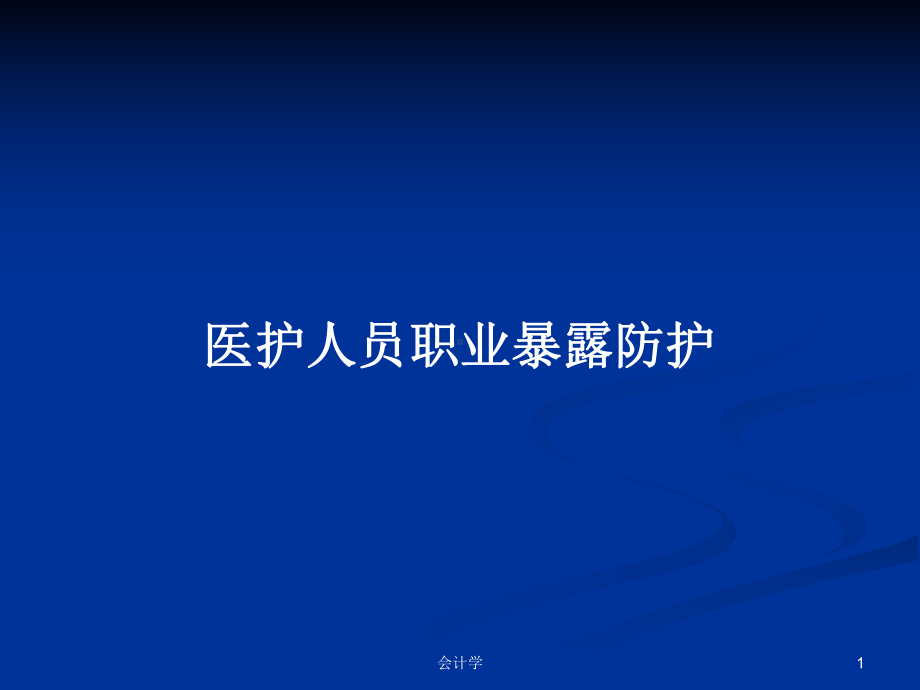 医护人员职业暴露防护

会计学

1